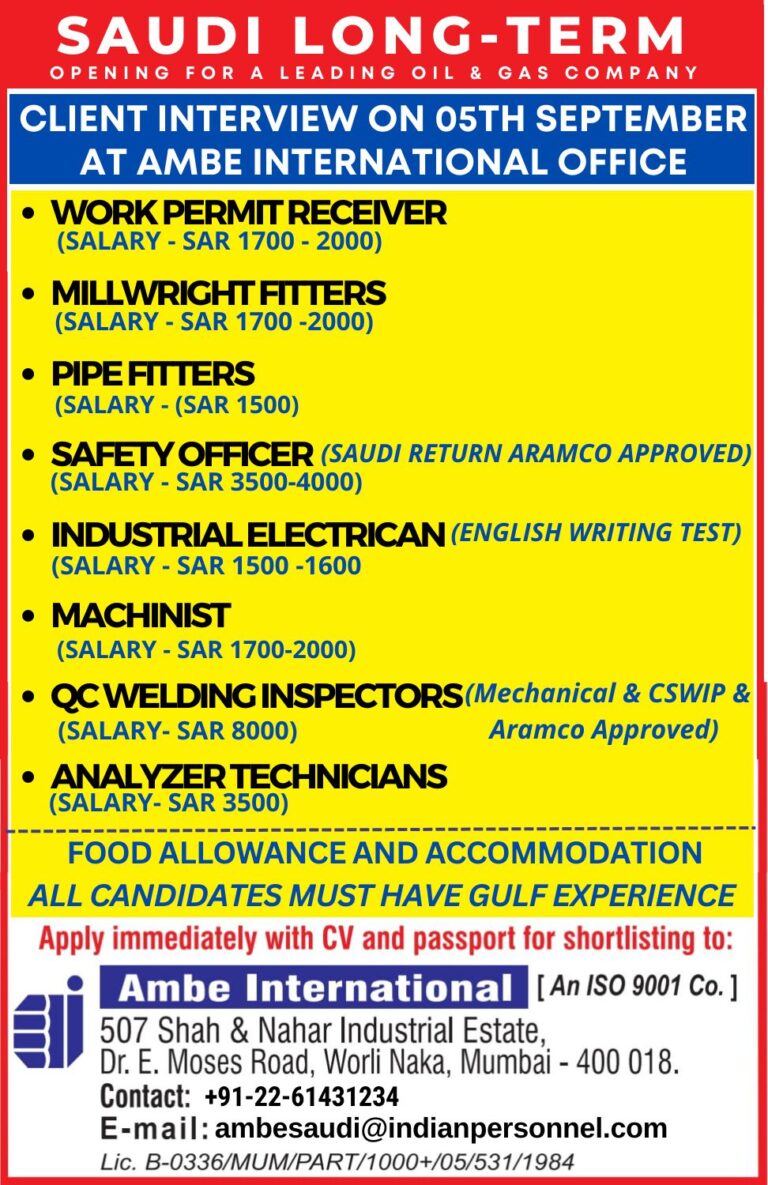 SAUDI LONG-TERM
OPENING FOR A LEADING OIL & GAS COMPANY

CLIENT INTERVIEW ON 05TH SEPTEMBER AT AMBE INTERNATIONAL OFFICE

• WORK PERMIT RECEIVER
(SALARY - SAR 1700 - 2000)
• MILLWRIGHT FITTERS
(SALARY - SAR 1700 -2000)
• PIPE FITTERS
(SALARY - (SAR 1500)
• SAFETY OFFICER (SAUDI RETURN ARAMCO APPROVED)
(SALARY - SAR 3500-4000)
• INDUSTRIAL ELECTRICAN (ENGLISH WRITING TEST)
(SALARY - SAR 1500 -1600
• MACHINIST
(SALARY - SAR 1700-2000)
• QC WELDING INSPECTORS (Mechanical & CSWIP & Aramco Approved)
(SALARY- SAR 8000)
• ANALYZER TECHNICIANS
(SALARY- SAR 3500)

FOOD ALLOWANCE AND ACCOMMODATION
ALL CANDIDATES MUST HAVE GULF EXPERIENCE

Apply immediately with CV and passport for shortlisting to:

Ambe International [ An ISO 9001 Co. ]
507 Shah & Nahar Industrial Estate,
Dr. E. Moses Road, Worli Naka, Mumbai - 400 018.
Contact: +91-22-61431234
E-mail: ambesaudi@indianpersonnel.com
Lic. B-0336/MUM/PART/1000+/05/531/1984